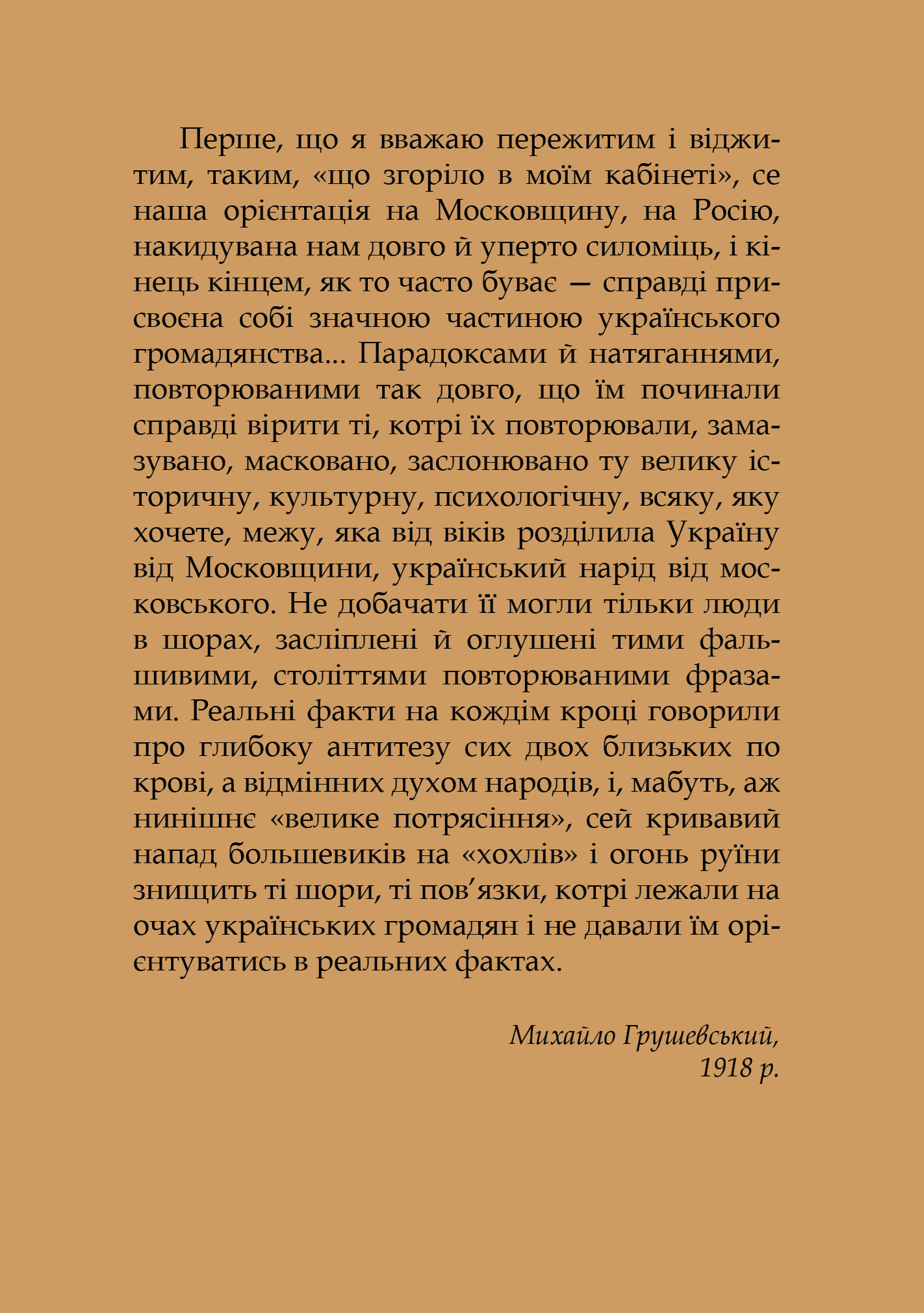 Перше, що я вважаю пережитим і віджитим, таким, «що згоріло в моїм кабінеті», се наша орієнтація на Московщину, на Росію, накидувана нам довго й уперто силоміць, і кінець кінцем, як то часто буває — справді присвоєна собі значною частиною українського громадянства... Парадоксами й натяганнями, повторюваними так довго, що їм починали справді вірити ті, котрі їх повторювали, замазувано, масковано, заслонювано ту велику історичну, культурну, психологічну, всяку, яку хочете, межу, яка від віків розділила Україну від Московщини, український нарід від московського. Не добачати її могли тільки люди в шорах, засліплені й оглушені тими фальшивими, століттями повторюваними фразами. Реальні факти на кождім кроці говорили про глибоку антитезу сих двох близьких по крові, а відмінних духом народів, і, мабуть, аж нинішнє «велике потрясіння», сей кривавий напад большевиків на «хохлів» і огонь руїни знищить ті шори, ті пов’язки, котрі лежали на очах українських громадян і не давали їм орієнтуватись в реальних фактах.

Михайло Грушевський,
1918 р.